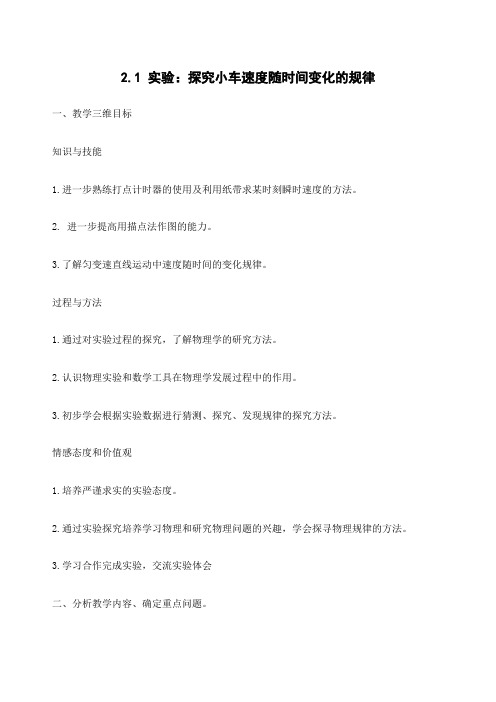 2.1 实验：探究小车速度随时间变化的规律

一、教学三维目标

知识与技能

1.进一步熟练打点计时器的使用及利用纸带求某时刻瞬时速度的方法。

2. 进一步提高用描点法作图的能力。

3.了解匀变速直线运动中速度随时间的变化规律。

过程与方法

1.通过对实验过程的探究，了解物理学的研究方法。

2.认识物理实验和数学工具在物理学发展过程中的作用。

3.初步学会根据实验数据进行猜测、探究、发现规律的探究方法。

情感态度和价值观

1.培养严谨求实的实验态度。

2.通过实验探究培养学习物理和研究物理问题的兴趣，学会探寻物理规律的方法。

3.学习合作完成实验，交流实验体会

二、分析教学内容、确定重点问题。